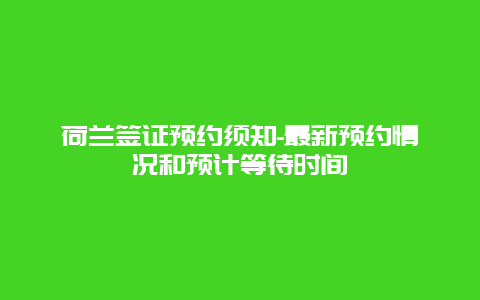 荷兰签证预约须知-最新预约情况和预计等待时间